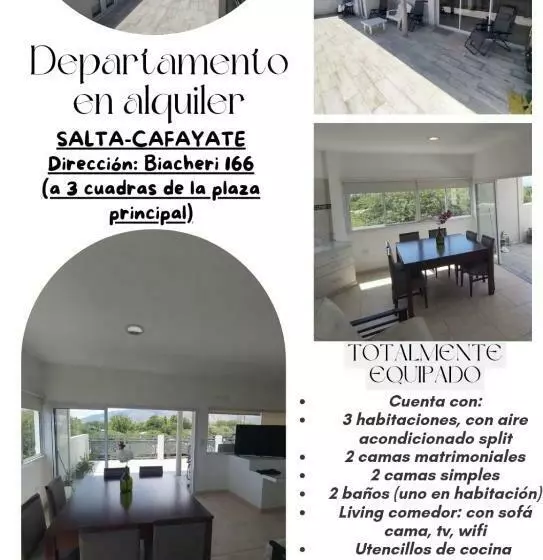 Departamento en alquiler

SALTA-CAFAYATE
Dirección: Biacheri 166
(a 3 cuadras de la plaza principal)

TOTALMENTE EQUIPADO

- Cuenta con:
- 3 habitaciones, con aire acondicionado split
- 2 camas matrimoniales
- 2 camas simples
- 2 baños (uno en habitación)
- Living comedor: con sofá cama, tv, wifi
- Utencillos de cocina